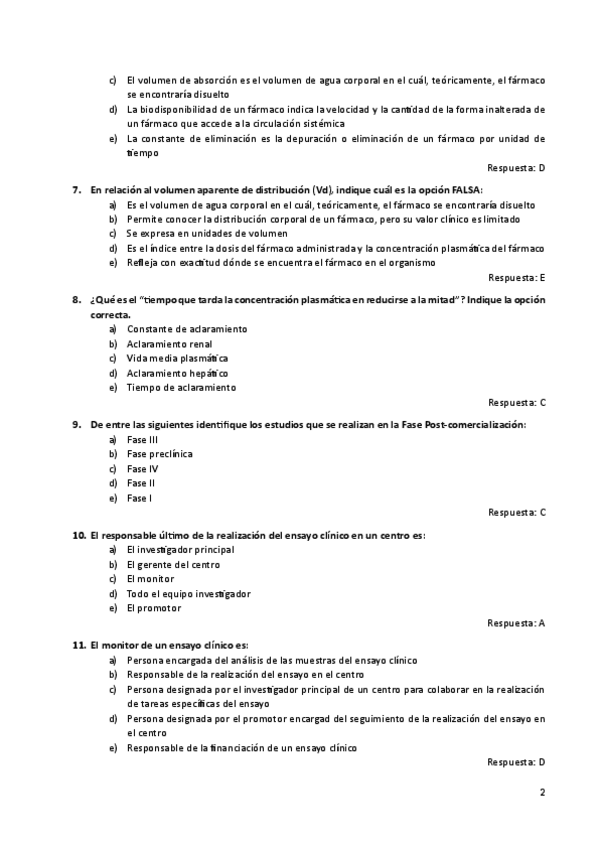 c) El volumen de absorción es el volumen de agua corporal en el cuál, teóricamente, el fármaco se encontraría disuelto
d) La biodisponibilidad de un fármaco indica la velocidad y la cantidad de la forma inalterada de un fármaco que accede a la circulación sistémica
e) La constante de eliminación es la depuración o eliminación de un fármaco por unidad de tiempo

Respuesta: D

7. En relación al volumen aparente de distribución (Vd), indique cuál es la opción FALSA:
a) Es el volumen de agua corporal en el cuál, teóricamente, el fármaco se encontraría disuelto
b) Permite conocer la distribución corporal de un fármaco, pero su valor clínico es limitado
c) Se expresa en unidades de volumen
d) Es el índice entre la dosis del fármaco administrada y la concentración plasmática del fármaco
e) Refleja con exactitud dónde se encuentra el fármaco en el organismo

Respuesta: E

8. ¿Qué es el "tiempo que tarda la concentración plasmática en reducirse a la mitad"? Indique la opción correcta.
a) Constante de aclaramiento
b) Aclaramiento renal
c) Vida media plasmática
d) Aclaramiento hepático
e) Tiempo de aclaramiento

Respuesta: C

9. De entre las siguientes identifique los estudios que se realizan en la Fase Post-comercialización:
a) Fase III
b) Fase preclínica
c) Fase IV
d) Fase II
e) Fase I

Respuesta: C

10. El responsable último de la realización del ensayo clínico en un centro es:
a) El investigador principal
b) El gerente del centro
c) El monitor
d) Todo el equipo investigador
e) El promotor

Respuesta: A

11. El monitor de un ensayo clínico es:
a) Persona encargada del análisis de las muestras del ensayo clínico
b) Responsable de la realización del ensayo en el centro
c) Persona designada por el investigador principal de un centro para colaborar en la realización de tareas específicas del ensayo
d) Persona designada por el promotor encargad del seguimiento de la realización del ensayo en el centro
e) Responsable de la financiación de un ensayo clínico

Respuesta: D

2